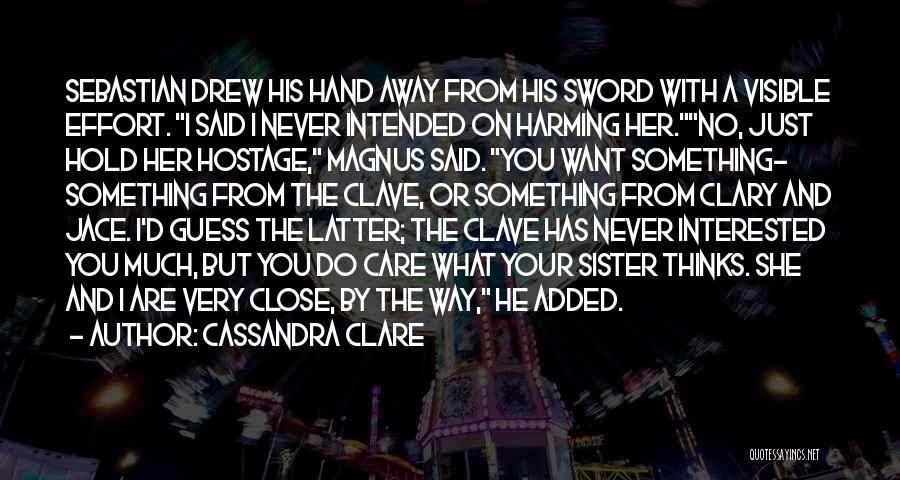 SEBASTIAN DREW HIS HAND AWAY FROM HIS SWORD WITH A VISIBLE EFFORT. "I SAID I NEVER INTENDED ON HARMING HER.""NO, JUST HOLD HER HOSTAGE," MAGNUS SAID. "YOU WANT SOMETHING- SOMETHING FROM THE CLAVE, OR SOMETHING FROM CLARY AND JACE. I'D GUESS THE LATTER; THE CLAVE HAS NEVER INTERESTED YOU MUCH, BUT YOU DO CARE WHAT YOUR SISTER THINKS. SHE AND I ARE VERY CLOSE, BY THE WAY," HE ADDED.

- AUTHOR: CASSANDRA CLARE

QUOTESSAYINGS.NET